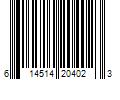 6 14514 20402 3